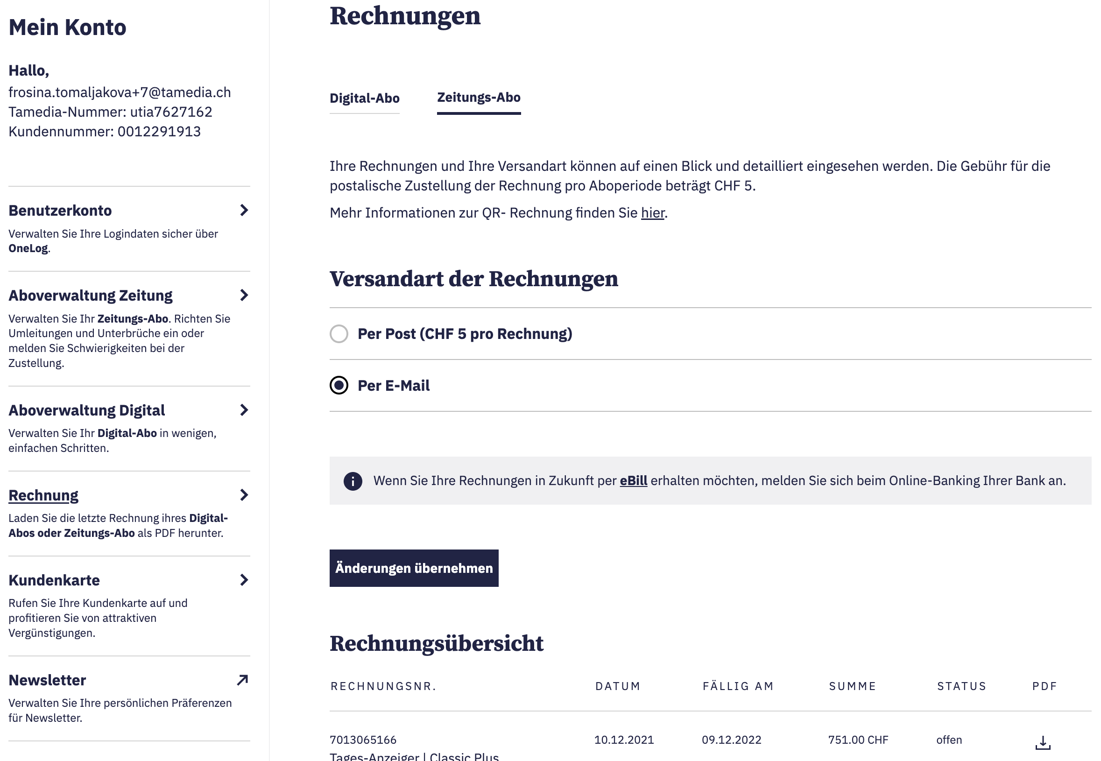 Mein Konto

Hallo,
frosina.tomaljakova+7@tamedia.ch
Tamedia-Nummer: utia7627162
Kundennummer: 0012291913

Benutzerkonto
Verwalten Sie Ihre Logindaten sicher über OneLog.

Aboverwaltung Zeitung
Verwalten Sie Ihr Zeitungs-Abo. Richten Sie Umleitungen und Unterbrüche ein oder melden Sie Schwierigkeiten bei der Zustellung.

Aboverwaltung Digital
Verwalten Sie Ihr Digital-Abo in wenigen, einfachen Schritten.

Rechnung
Laden Sie die letzte Rechnung ihres Digital-Abos oder Zeitungs-Abo als PDF herunter.

Kundenkarte
Rufen Sie Ihre Kundenkarte auf und profitieren Sie von attraktiven Vergünstigungen.

Newsletter
Verwalten Sie Ihre persönlichen Präferenzen für Newsletter.

Rechnungen

Digital-Abo

Zeitungs-Abo

Ihre Rechnungen und Ihre Versandart können auf einen Blick und detailliert eingesehen werden. Die Gebühr für die postalische Zustellung der Rechnung pro Aboperiode beträgt CHF 5.

Mehr Informationen zur QR- Rechnung finden Sie hier.

Versandart der Rechnungen

Per Post (CHF 5 pro Rechnung)

Per E-Mail

Wenn Sie Ihre Rechnungen in Zukunft per eBill erhalten möchten, melden Sie sich beim Online-Banking Ihrer Bank an.

Änderungen übernehmen

Rechnungsübersicht

| RECHNUNGSNR. | DATUM | FÄLLIG AM | SUMME | STATUS | PDF |
|---|---|---|---|---|---|
| 7013065166 Tages-Anzeiger \| Classic Plus | 10.12.2021 | 09.12.2022 | 751.00 CHF | offen | |